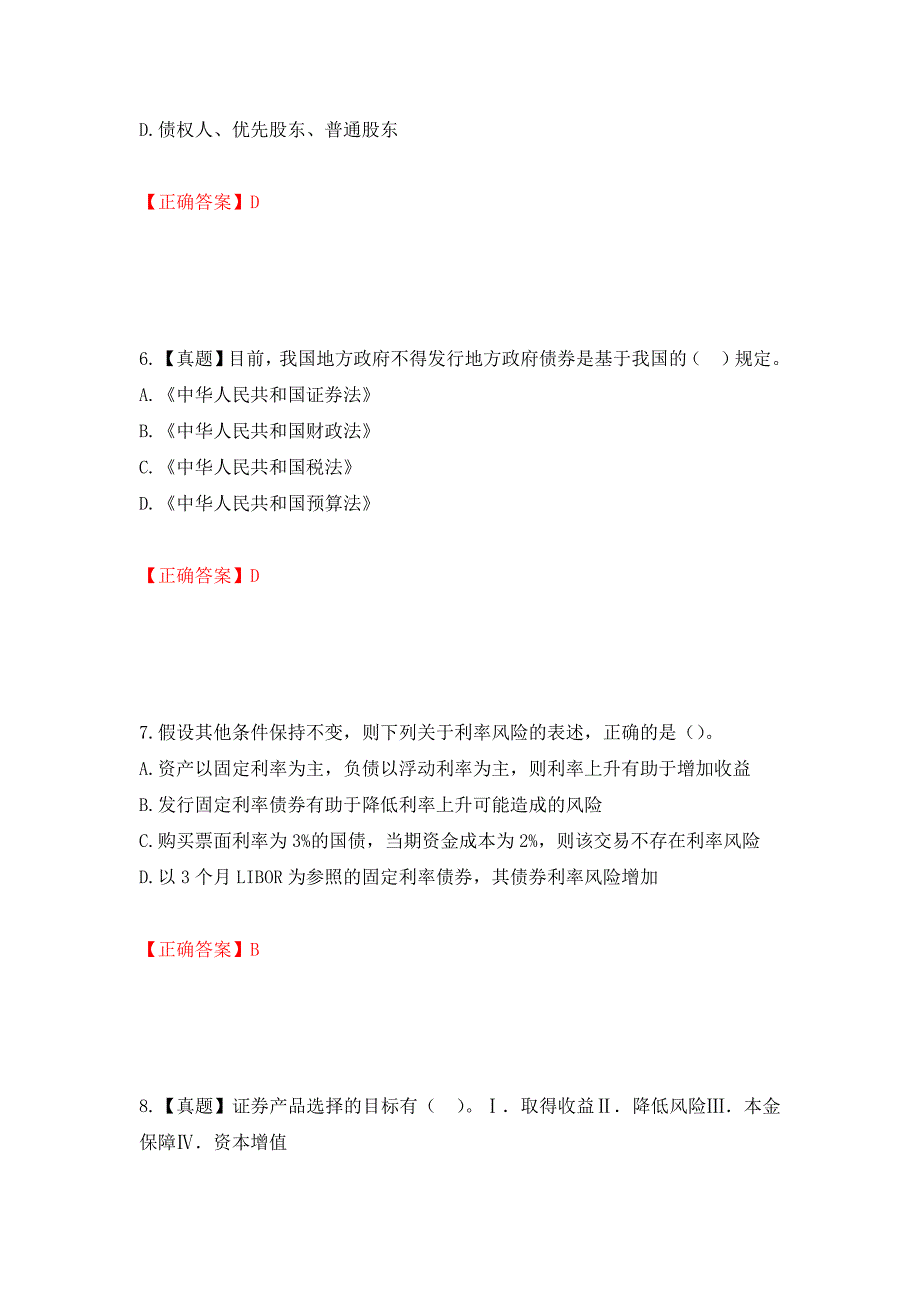 D.债权人、优先股东、普通股东

【正确答案】D

6.【真题】目前，我国地方政府不得发行地方政府债券是基于我国的（　）规定。
A.《中华人民共和国证券法》
B.《中华人民共和国财政法》
C.《中华人民共和国税法》
D.《中华人民共和国预算法》

【正确答案】D

7.假设其他条件保持不变，则下列关于利率风险的表述，正确的是（）。
A.资产以固定利率为主，负债以浮动利率为主，则利率上升有助于增加收益
B.发行固定利率债券有助于降低利率上升可能造成的风险
C.购买票面利率为3%的国债，当期资金成本为2%，则该交易不存在利率风险
D.以3个月LIBOR为参照的固定利率债券，其债券利率风险增加

【正确答案】B

8.【真题】证券产品选择的目标有（　）。Ⅰ．取得收益Ⅱ．降低风险Ⅲ．本金保障Ⅳ．资本增值